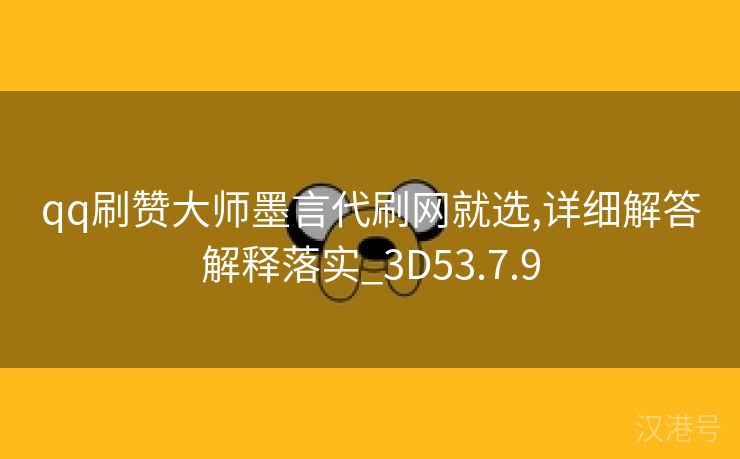 qq刷赞大师墨言代刷网就选,详细解答解释落实_3D53.7.9

汉港号